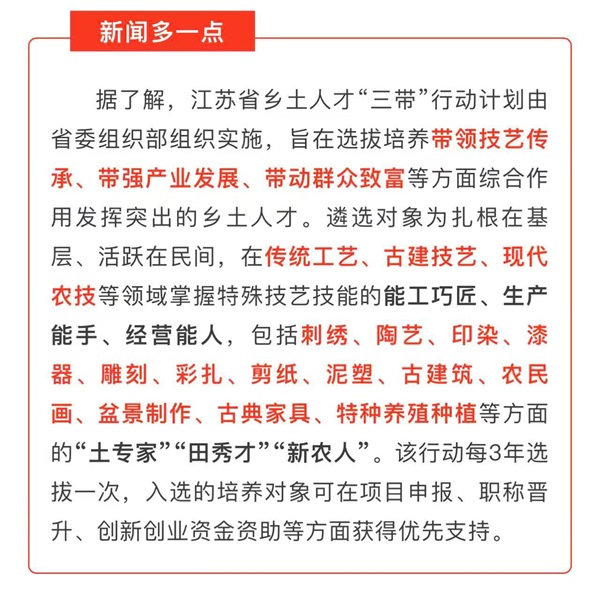 新闻多一点

据了解，江苏省乡土人才“三带”行动计划由省委组织部组织实施，旨在选拔培养带领技艺传承、带强产业发展、带动群众致富等方面综合作用发挥突出的乡土人才。遴选对象为扎根在基层、活跃在民间，在传统工艺、古建技艺、现代农技等领域掌握特殊技艺技能的能工巧匠、生产能手、经营能人，包括刺绣、陶艺、印染、漆器、雕刻、彩扎、剪纸、泥塑、古建筑、农民画、盆景制作、古典家具、特种养殖种植等方面的“土专家”“田秀才”“新农人”。该行动每3年选拔一次，入选的培养对象可在项目申报、职称晋升、创新创业资金资助等方面获得优先支持。